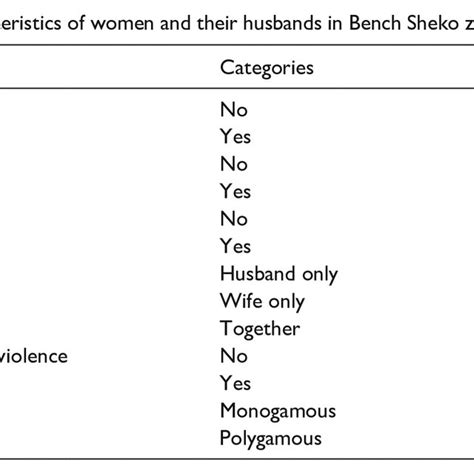 eristics of women and their husbands in Bench Sheko z

| | Categories |
|---|---|
| | No |
| | Yes |
| | No |
| | Yes |
| | No |
| | Yes |
| | Husband only |
| | Wife only |
| | Together |
| violence | No |
| | Yes |
| | Monogamous |
| | Polygamous |